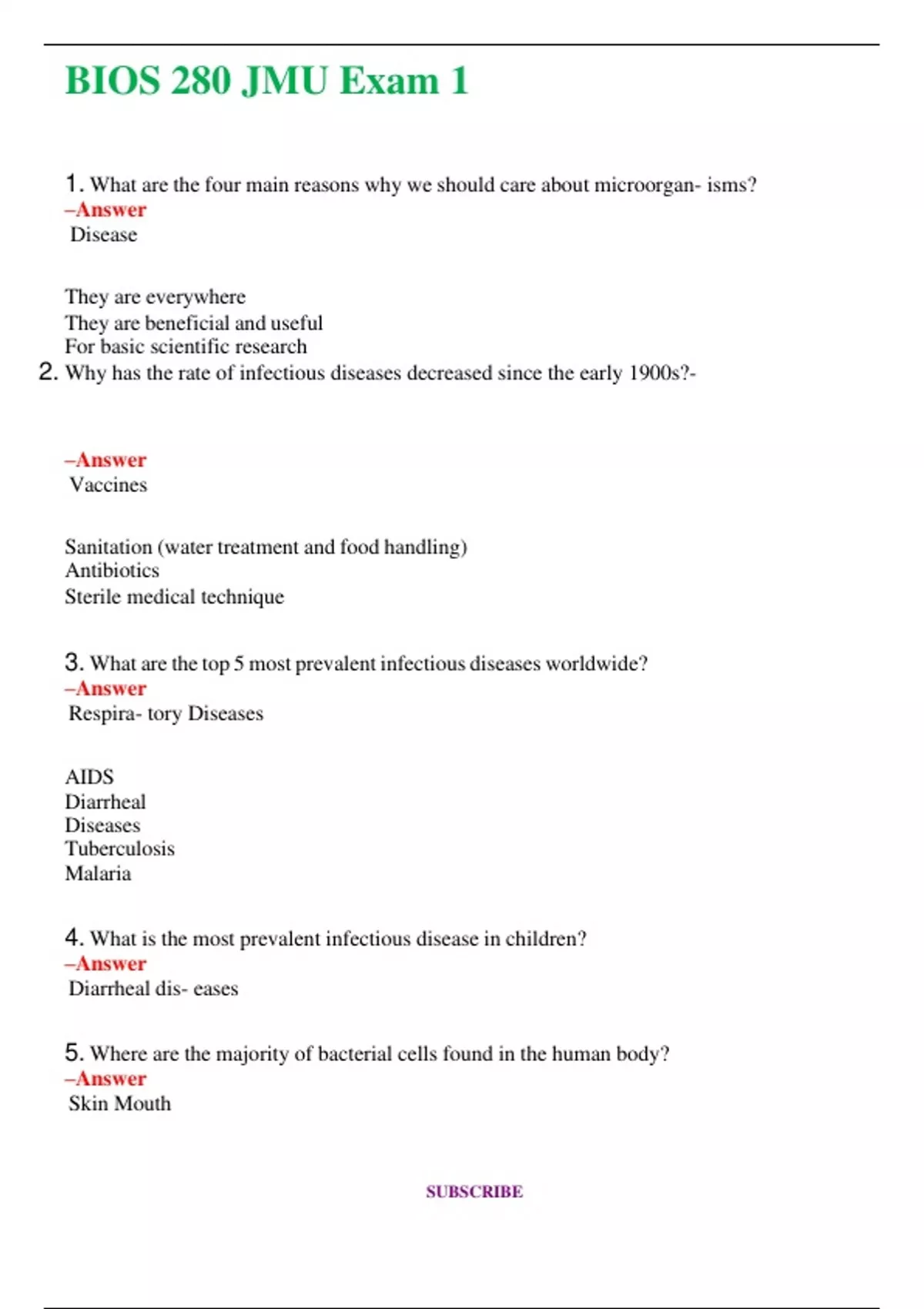 BIOS 280 JMU Exam 1

1. What are the four main reasons why we should care about microorgan- isms?
–Answer
Disease

They are everywhere
They are beneficial and useful
For basic scientific research
2. Why has the rate of infectious diseases decreased since the early 1900s?-

–Answer
Vaccines

Sanitation (water treatment and food handling)
Antibiotics
Sterile medical technique

3. What are the top 5 most prevalent infectious diseases worldwide?
–Answer
Respira- tory Diseases

AIDS
Diarrheal
Diseases
Tuberculosis
Malaria

4. What is the most prevalent infectious disease in children?
–Answer
Diarrheal dis- eases

5. Where are the majority of bacterial cells found in the human body?
–Answer
Skin Mouth

SUBSCRIBE